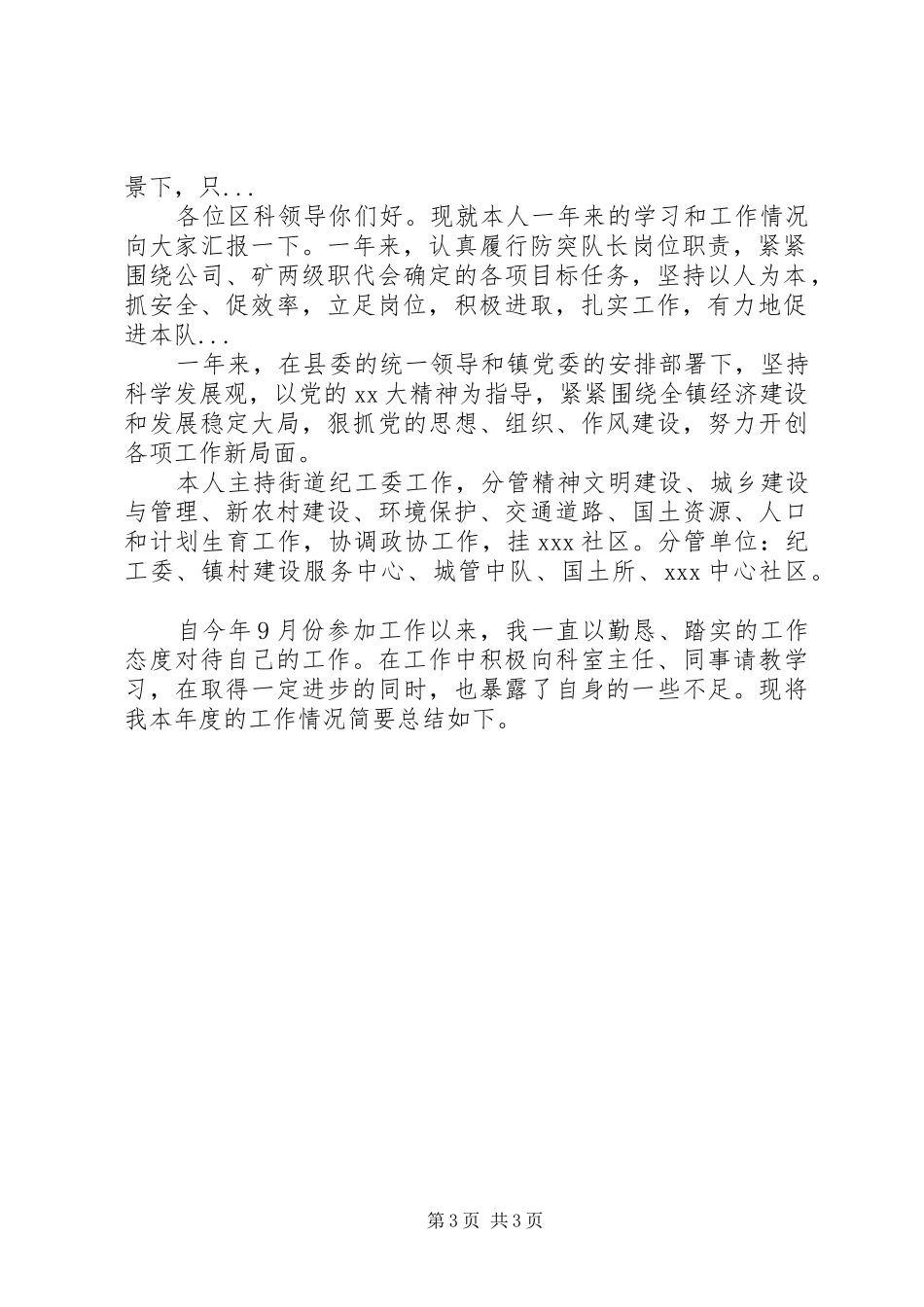 景下，只...

各位区科领导你们好。现就本人一年来的学习和工作情况向大家汇报一下。一年来，认真履行防突队长岗位职责，紧紧围绕公司、矿两级职代会确定的各项目标任务，坚持以人为本，抓安全、促效率，立足岗位，积极进取，扎实工作，有力地促进本队...

一年来，在县委的统一领导和镇党委的安排部署下，坚持科学发展观，以党的xx大精神为指导，紧紧围绕全镇经济建设和发展稳定大局，狠抓党的思想、组织、作风建设，努力开创各项工作新局面。

本人主持街道纪工委工作，分管精神文明建设、城乡建设与管理、新农村建设、环境保护、交通道路、国土资源、人口和计划生育工作，协调政协工作，挂xxx社区。分管单位：纪工委、镇村建设服务中心、城管中队、国土所、xxx中心社区。

自今年9月份参加工作以来，我一直以勤恳、踏实的工作态度对待自己的工作。在工作中积极向科室主任、同事请教学习，在取得一定进步的同时，也暴露了自身的一些不足。现将我本年度的工作情况简要总结如下。

第3页 共3页